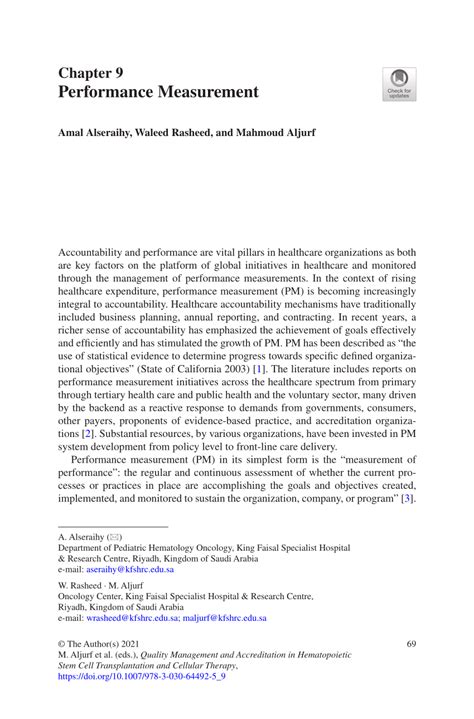 Chapter 9
Performance Measurement

Check for updates

Amal Alseraihy, Waleed Rasheed, and Mahmoud Aljurf

Accountability and performance are vital pillars in healthcare organizations as both are key factors on the platform of global initiatives in healthcare and monitored through the management of performance measurements. In the context of rising healthcare expenditure, performance measurement (PM) is becoming increasingly integral to accountability. Healthcare accountability mechanisms have traditionally included business planning, annual reporting, and contracting. In recent years, a richer sense of accountability has emphasized the achievement of goals effectively and efficiently and has stimulated the growth of PM. PM has been described as "the use of statistical evidence to determine progress towards specific defined organizational objectives" (State of California 2003) [1]. The literature includes reports on performance measurement initiatives across the healthcare spectrum from primary through tertiary health care and public health and the voluntary sector, many driven by the backend as a reactive response to demands from governments, consumers, other payers, proponents of evidence-based practice, and accreditation organizations [2]. Substantial resources, by various organizations, have been invested in PM system development from policy level to front-line care delivery.

Performance measurement (PM) in its simplest form is the "measurement of performance": the regular and continuous assessment of whether the current processes or practices in place are accomplishing the goals and objectives created, implemented, and monitored to sustain the organization, company, or program" [3].

A. Alseraihy (✉)
Department of Pediatric Hematology Oncology, King Faisal Specialist Hospital & Research Centre, Riyadh, Kingdom of Saudi Arabia
e-mail: aseraihy@kfshrc.edu.sa

W. Rasheed · M. Aljurf
Oncology Center, King Faisal Specialist Hospital & Research Centre, Riyadh, Kingdom of Saudi Arabia
e-mail: wrasheed@kfshrc.edu.sa; maljurf@kfshrc.edu.sa

© The Author(s) 2021
M. Aljurf et al. (eds.), Quality Management and Accreditation in Hematopoietic Stem Cell Transplantation and Cellular Therapy, https://doi.org/10.1007/978-3-030-64492-5_9

69